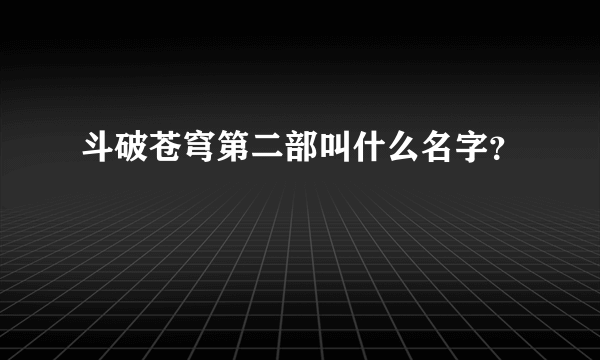 斗破苍穹第二部叫什么名字?